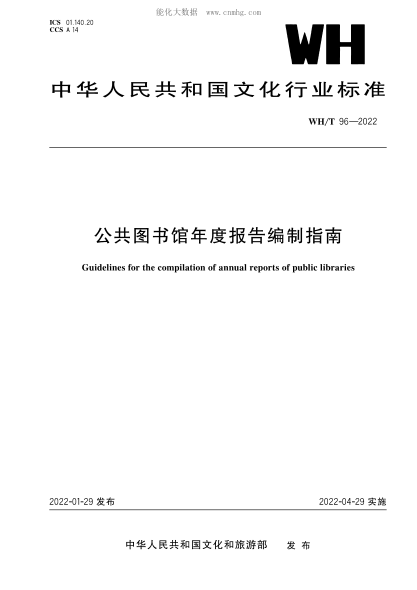 能化大数据 www.cnnhg.com

ICS 01.140.20
CCS A 14

WH

中华人民共和国文化行业标准

WH/T 96—2022

公共图书馆年度报告编制指南

Guidelines for the compilation of annual reports of public libraries

2022-01-29 发布

2022-04-29 实施

中华人民共和国文化和旅游部 发布